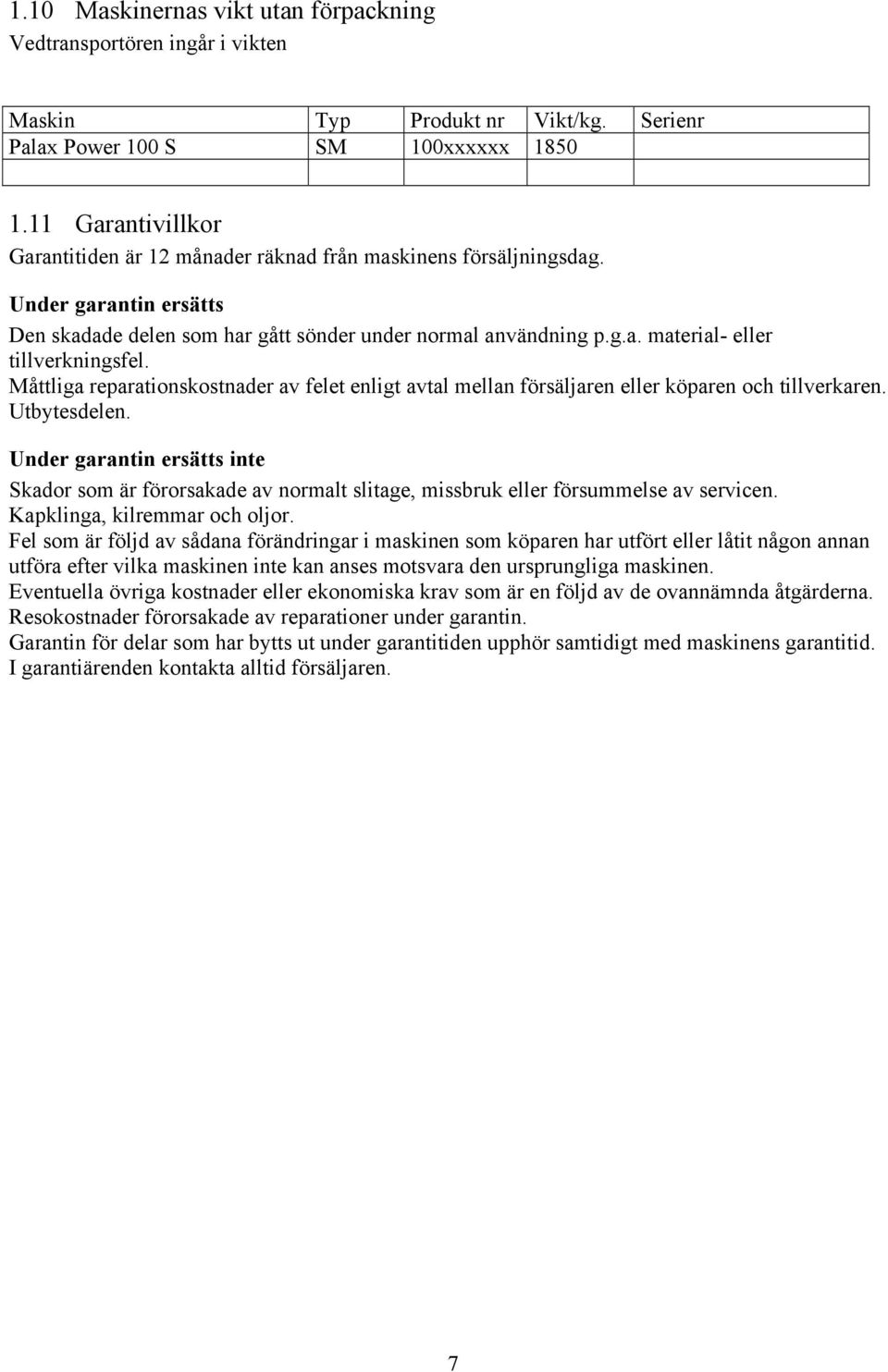 1.10 Maskinernas vikt utan förpackning
Vedtransportören ingår i vikten

| Maskin | Typ | Produkt nr | Vikt/kg. | Serienr |
|---|---|---|---|---|
| Palax Power 100 S | SM | 100xxxxxx | 1850 | |
| | | | | |

1.11 Garantivillkor
Garantitiden är 12 månader räknad från maskinens försäljningsdag.

Under garantin ersätts
Den skadade delen som har gått sönder under normal användning p.g.a. material- eller tillverkningsfel.
Måttliga reparationskostnader av felet enligt avtal mellan försäljaren eller köparen och tillverkaren.
Utbytesdelen.

Under garantin ersätts inte
Skador som är förorsakade av normalt slitage, missbruk eller försummelse av servicen.
Kapklinga, kilremmar och oljor.
Fel som är följd av sådana förändringar i maskinen som köparen har utfört eller låtit någon annan utföra efter vilka maskinen inte kan anses motsvara den ursprungliga maskinen.
Eventuella övriga kostnader eller ekonomiska krav som är en följd av de ovannämnda åtgärderna.
Resokostnader förorsakade av reparationer under garantin.
Garantin för delar som har bytts ut under garantitiden upphör samtidigt med maskinens garantitid.
I garantiärenden kontakta alltid försäljaren.

7